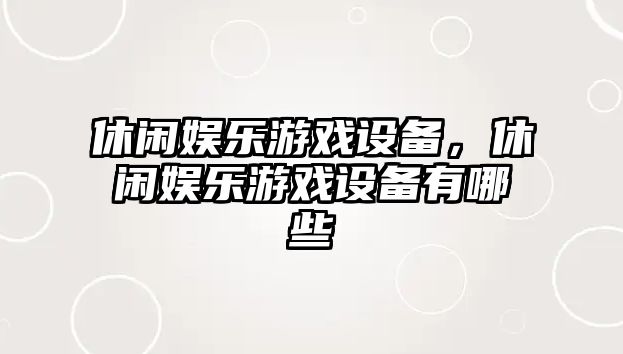 休闲娱乐游戏设备，休闲娱乐游戏设备有哪些